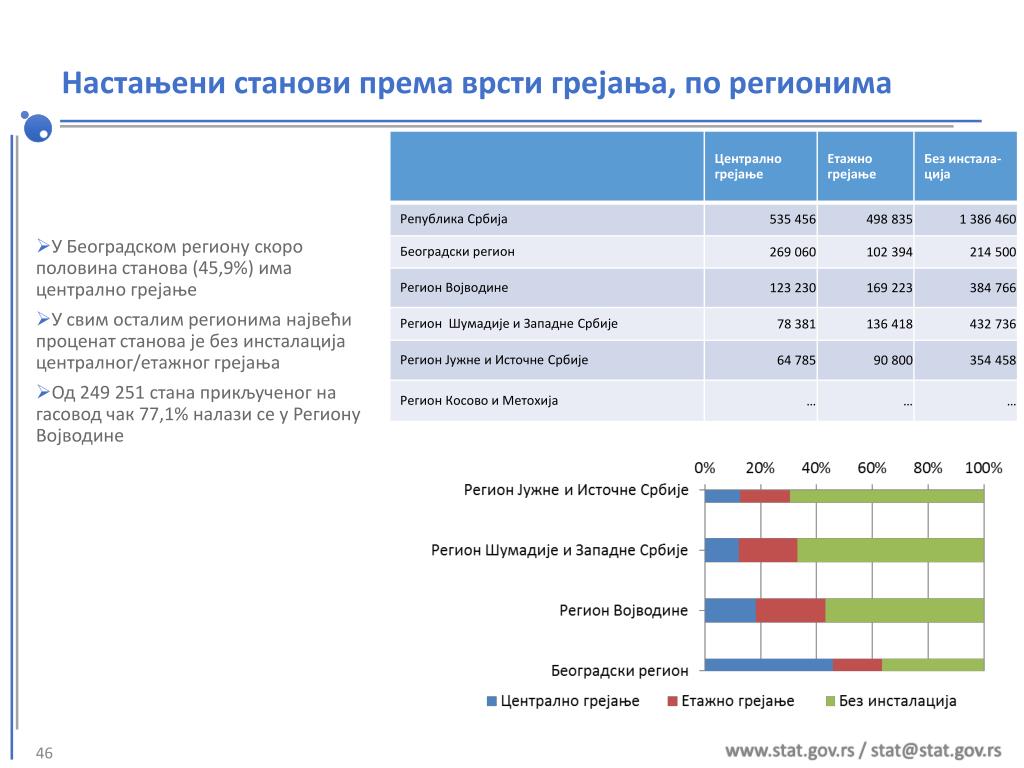 Настањени станови према врсти грејања, по регионима

➢У Београдском региону скоро половина станова (45,9%) има централно грејање

➢У свим осталим регионима највећи проценат станова је без инсталација централног/етажног грејања

➢Од 249 251 стана прикљученог на гасовод чак 77,1% налази се у Региону Војводине

| | Централно грејање | Етажно грејање | Без инстала-ција |
|---|---|---|---|
| Република Србија | 535 456 | 498 835 | 1 386 460 |
| Београдски регион | 269 060 | 102 394 | 214 500 |
| Регион Војводине | 123 230 | 169 223 | 384 766 |
| Регион Шумадије и Западне Србије | 78 381 | 136 418 | 432 736 |
| Регион Јужне и Источне Србије | 64 785 | 90 800 | 354 458 |
| Регион Косово и Метохија | … | … | … |

0% 20% 40% 60% 80% 100%

Регион Јужне и Источне Србије
Регион Шумадије и Западне Србије
Регион Војводине
Београдски регион

Централно грејање
Етажно грејање
Без инсталација

46

www.stat.gov.rs / stat@stat.gov.rs